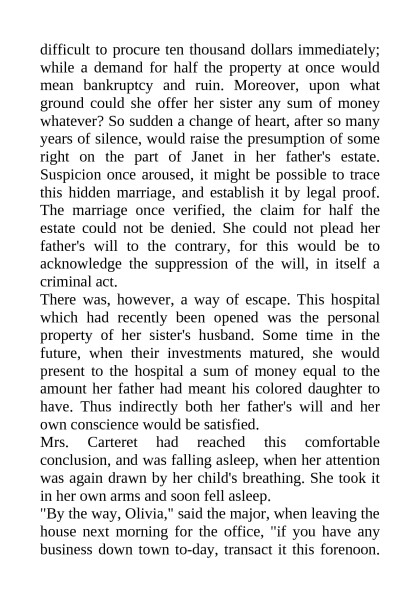 difficult to procure ten thousand dollars immediately; while a demand for half the property at once would mean bankruptcy and ruin. Moreover, upon what ground could she offer her sister any sum of money whatever? So sudden a change of heart, after so many years of silence, would raise the presumption of some right on the part of Janet in her father's estate. Suspicion once aroused, it might be possible to trace this hidden marriage, and establish it by legal proof. The marriage once verified, the claim for half the estate could not be denied. She could not plead her father's will to the contrary, for this would be to acknowledge the suppression of the will, in itself a criminal act.
There was, however, a way of escape. This hospital which had recently been opened was the personal property of her sister's husband. Some time in the future, when their investments matured, she would present to the hospital a sum of money equal to the amount her father had meant his colored daughter to have. Thus indirectly both her father's will and her own conscience would be satisfied.
Mrs. Carteret had reached this comfortable conclusion, and was falling asleep, when her attention was again drawn by her child's breathing. She took it in her own arms and soon fell asleep.
"By the way, Olivia," said the major, when leaving the house next morning for the office, "if you have any business down town to-day, transact it this forenoon.